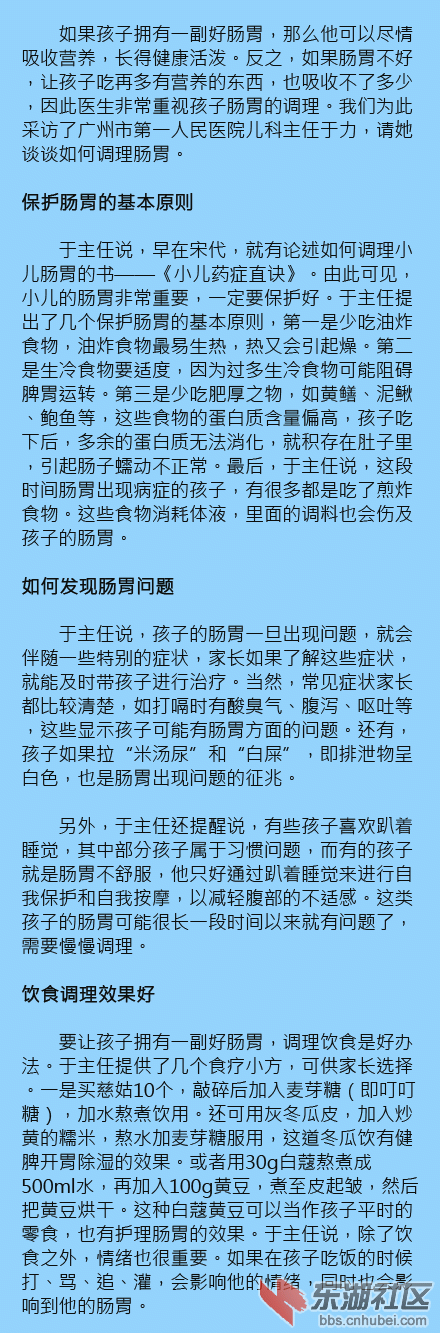 如果孩子拥有一副好肠胃，那么他可以尽情吸收营养，长得健康活泼。反之，如果肠胃不好，让孩子吃再多有营养的东西，也吸收不了多少，因此医生非常重视孩子肠胃的调理。我们为此采访了广州市第一人民医院儿科主任于力，请她谈谈如何调理肠胃。

保护肠胃的基本原则

于主任说，早在宋代，就有论述如何调理小儿肠胃的书——《小儿药症直诀》。由此可见，小儿的肠胃非常重要，一定要保护好。于主任提出了几个保护肠胃的基本原则，第一是少吃油炸食物，油炸食物最易生热，热又会引起燥。第二是生冷食物要适度，因为过多生冷食物可能阻碍脾胃运转。第三是少吃肥厚之物，如黄鳝、泥鳅、鲍鱼等，这些食物的蛋白质含量偏高，孩子吃下后，多余的蛋白质无法消化，就积存在肚子里，引起肠子蠕动不正常。最后，于主任说，这段时间肠胃出现病症的孩子，有很多都是吃了煎炸食物。这些食物消耗体液，里面的调料也会伤及孩子的肠胃。

如何发现肠胃问题

于主任说，孩子的肠胃一旦出现问题，就会伴随一些特别的症状，家长如果了解这些症状，就能及时带孩子进行治疗。当然，常见症状家长都比较清楚，如打嗝时有酸臭气、腹泻、呕吐等，这些显示孩子可能有肠胃方面的问题。还有，孩子如果拉“米汤尿”和“白屎”，即排泄物呈白色，也是肠胃出现问题的征兆。

另外，于主任还提醒说，有些孩子喜欢趴着睡觉，其中部分孩子属于习惯问题，而有的孩子就是肠胃不舒服，他只好通过趴着睡觉来进行自我保护和自我按摩，以减轻腹部的不适感。这类孩子的肠胃可能很长一段时间以来就有问题了，需要慢慢调理。

饮食调理效果好

要让孩子拥有一副好肠胃，调理饮食是好办法。于主任提供了几个食疗小方，可供家长选择。一是买慈姑10个，敲碎后加入麦芽糖（即叮叮糖），加水熬煮饮用。还可用灰冬瓜皮，加入炒黄的糯米，熬水加麦芽糖服用，这道冬瓜饮有健脾开胃除湿的效果。或者用30g白蔻熬煮成500ml水，再加入100g黄豆，煮至皮起皱，然后把黄豆烘干。这种白蔻黄豆可以当作孩子平时的零食，也有护理肠胃的效果。于主任说，除了饮食之外，情绪也很重要。如果在孩子吃饭的时候打、骂、追、灌，会影响他的情绪，同时也会影响到他的肠胃。

东湖社区
bbs.cnhubei.com